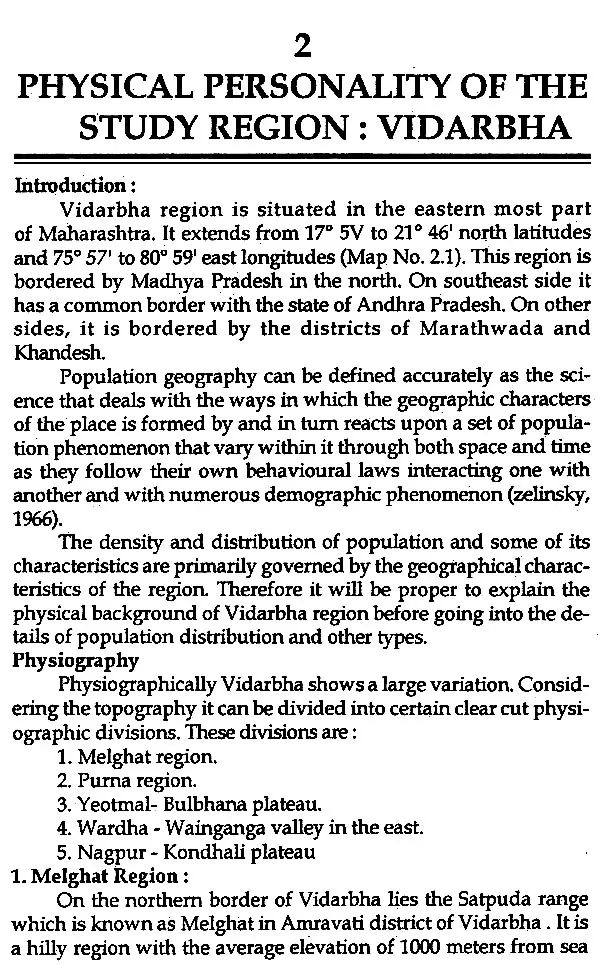 2

PHYSICAL PERSONALITY OF THE STUDY REGION : VIDARBHA

Introduction :

Vidarbha region is situated in the eastern most part of Maharashtra. It extends from 17° 5V to 21° 46' north latitudes and 75° 57' to 80° 59' east longitudes (Map No. 2.1). This region is bordered by Madhya Pradesh in the north. On southeast side it has a common border with the state of Andhra Pradesh. On other sides, it is bordered by the districts of Marathwada and Khandesh.

Population geography can be defined accurately as the science that deals with the ways in which the geographic characters of the place is formed by and in turn reacts upon a set of population phenomenon that vary within it through both space and time as they follow their own behavioural laws interacting one with another and with numerous demographic phenomenon (zelinsky, 1966).

The density and distribution of population and some of its characteristics are primarily governed by the geographical characteristics of the region. Therefore it will be proper to explain the physical background of Vidarbha region before going into the details of population distribution and other types.

Physiography

Physiographically Vidarbha shows a large variation. Considering the topography it can be divided into certain clear cut physiographic divisions. These divisions are :

1. Melghat region.
2. Purna region.
3. Yeotmal- Bulbhana plateau.
4. Wardha - Wainganga valley in the east.
5. Nagpur - Kondhali plateau

1. Melghat Region :

On the northern border of Vidarbha lies the Satpuda range which is known as Melghat in Amravati district of Vidarbha . It is a hilly region with the average elevation of 1000 meters from sea